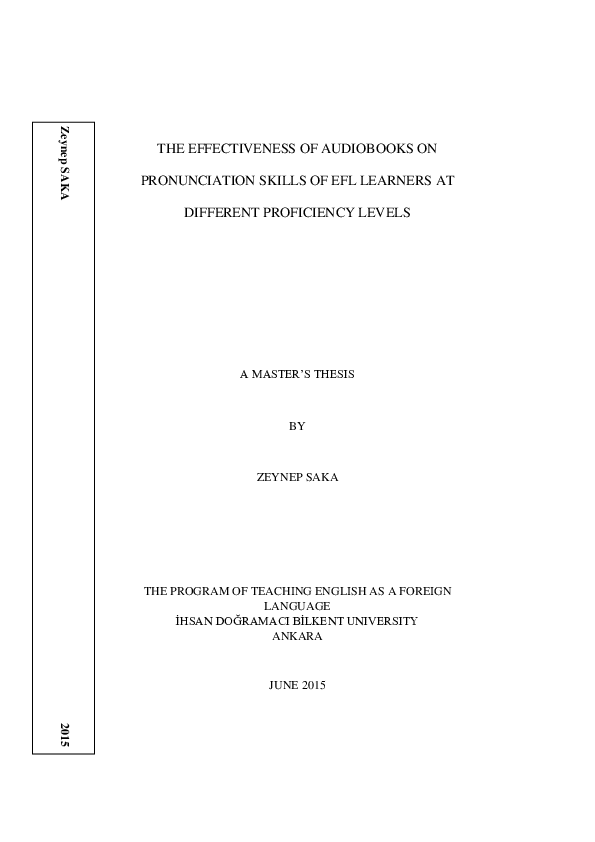 Zeynep SAKA

2015

THE EFFECTIVENESS OF AUDIOBOOKS ON PRONUNCIATION SKILLS OF EFL LEARNERS AT DIFFERENT PROFICIENCY LEVELS

A MASTER'S THESIS

BY

ZEYNEP SAKA

THE PROGRAM OF TEACHING ENGLISH AS A FOREIGN LANGUAGE
İHSAN DOĞRAMACI BİLKENT UNIVERSITY
ANKARA

JUNE 2015